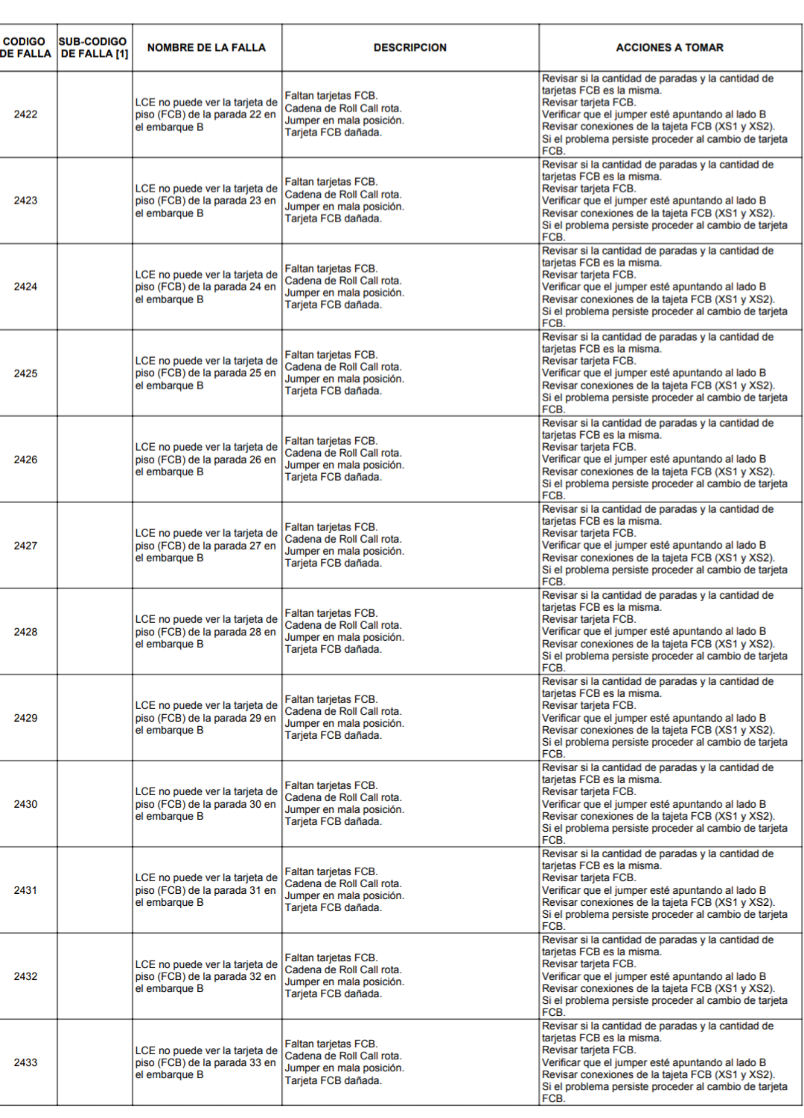 | CODIGO DE FALLA | SUB-CODIGO DE FALLA [1] | NOMBRE DE LA FALLA | DESCRIPCION | ACCIONES A TOMAR |
|---|---|---|---|---|
| 2422 | | LCE no puede ver la tarjeta de piso (FCB) de la parada 22 en el embarque B | Faltan tarjetas FCB. Cadena de Roll Call rota. Jumper en mala posición. Tarjeta FCB dañada. | Revisar si la cantidad de paradas y la cantidad de tarjetas FCB es la misma. Revisar tarjeta FCB. Verificar que el jumper esté apuntando al lado B Revisar conexiones de la tajeta FCB (XS1 y XS2). Si el problema persiste proceder al cambio de tarjeta FCB. |
| 2423 | | LCE no puede ver la tarjeta de piso (FCB) de la parada 23 en el embarque B | Faltan tarjetas FCB. Cadena de Roll Call rota. Jumper en mala posición. Tarjeta FCB dañada. | Revisar si la cantidad de paradas y la cantidad de tarjetas FCB es la misma. Revisar tarjeta FCB. Verificar que el jumper esté apuntando al lado B Revisar conexiones de la tajeta FCB (XS1 y XS2). Si el problema persiste proceder al cambio de tarjeta FCB. |
| 2424 | | LCE no puede ver la tarjeta de piso (FCB) de la parada 24 en el embarque B | Faltan tarjetas FCB. Cadena de Roll Call rota. Jumper en mala posición. Tarjeta FCB dañada. | Revisar si la cantidad de paradas y la cantidad de tarjetas FCB es la misma. Revisar tarjeta FCB. Verificar que el jumper esté apuntando al lado B Revisar conexiones de la tajeta FCB (XS1 y XS2). Si el problema persiste proceder al cambio de tarjeta FCB. |
| 2425 | | LCE no puede ver la tarjeta de piso (FCB) de la parada 25 en el embarque B | Faltan tarjetas FCB. Cadena de Roll Call rota. Jumper en mala posición. Tarjeta FCB dañada. | Revisar si la cantidad de paradas y la cantidad de tarjetas FCB es la misma. Revisar tarjeta FCB. Verificar que el jumper esté apuntando al lado B Revisar conexiones de la tajeta FCB (XS1 y XS2). Si el problema persiste proceder al cambio de tarjeta FCB. |
| 2426 | | LCE no puede ver la tarjeta de piso (FCB) de la parada 26 en el embarque B | Faltan tarjetas FCB. Cadena de Roll Call rota. Jumper en mala posición. Tarjeta FCB dañada. | Revisar si la cantidad de paradas y la cantidad de tarjetas FCB es la misma. Revisar tarjeta FCB. Verificar que el jumper esté apuntando al lado B Revisar conexiones de la tajeta FCB (XS1 y XS2). Si el problema persiste proceder al cambio de tarjeta FCB. |
| 2427 | | LCE no puede ver la tarjeta de piso (FCB) de la parada 27 en el embarque B | Faltan tarjetas FCB. Cadena de Roll Call rota. Jumper en mala posición. Tarjeta FCB dañada. | Revisar si la cantidad de paradas y la cantidad de tarjetas FCB es la misma. Revisar tarjeta FCB. Verificar que el jumper esté apuntando al lado B Revisar conexiones de la tajeta FCB (XS1 y XS2). Si el problema persiste proceder al cambio de tarjeta FCB. |
| 2428 | | LCE no puede ver la tarjeta de piso (FCB) de la parada 28 en el embarque B | Faltan tarjetas FCB. Cadena de Roll Call rota. Jumper en mala posición. Tarjeta FCB dañada. | Revisar si la cantidad de paradas y la cantidad de tarjetas FCB es la misma. Revisar tarjeta FCB. Verificar que el jumper esté apuntando al lado B Revisar conexiones de la tajeta FCB (XS1 y XS2). Si el problema persiste proceder al cambio de tarjeta FCB. |
| 2429 | | LCE no puede ver la tarjeta de piso (FCB) de la parada 29 en el embarque B | Faltan tarjetas FCB. Cadena de Roll Call rota. Jumper en mala posición. Tarjeta FCB dañada. | Revisar si la cantidad de paradas y la cantidad de tarjetas FCB es la misma. Revisar tarjeta FCB. Verificar que el jumper esté apuntando al lado B Revisar conexiones de la tajeta FCB (XS1 y XS2). Si el problema persiste proceder al cambio de tarjeta FCB. |
| 2430 | | LCE no puede ver la tarjeta de piso (FCB) de la parada 30 en el embarque B | Faltan tarjetas FCB. Cadena de Roll Call rota. Jumper en mala posición. Tarjeta FCB dañada. | Revisar si la cantidad de paradas y la cantidad de tarjetas FCB es la misma. Revisar tarjeta FCB. Verificar que el jumper esté apuntando al lado B Revisar conexiones de la tajeta FCB (XS1 y XS2). Si el problema persiste proceder al cambio de tarjeta FCB. |
| 2431 | | LCE no puede ver la tarjeta de piso (FCB) de la parada 31 en el embarque B | Faltan tarjetas FCB. Cadena de Roll Call rota. Jumper en mala posición. Tarjeta FCB dañada. | Revisar si la cantidad de paradas y la cantidad de tarjetas FCB es la misma. Revisar tarjeta FCB. Verificar que el jumper esté apuntando al lado B Revisar conexiones de la tajeta FCB (XS1 y XS2). Si el problema persiste proceder al cambio de tarjeta FCB. |
| 2432 | | LCE no puede ver la tarjeta de piso (FCB) de la parada 32 en el embarque B | Faltan tarjetas FCB. Cadena de Roll Call rota. Jumper en mala posición. Tarjeta FCB dañada. | Revisar si la cantidad de paradas y la cantidad de tarjetas FCB es la misma. Revisar tarjeta FCB. Verificar que el jumper esté apuntando al lado B Revisar conexiones de la tajeta FCB (XS1 y XS2). Si el problema persiste proceder al cambio de tarjeta FCB. |
| 2433 | | LCE no puede ver la tarjeta de piso (FCB) de la parada 33 en el embarque B | Faltan tarjetas FCB. Cadena de Roll Call rota. Jumper en mala posición. Tarjeta FCB dañada. | Revisar si la cantidad de paradas y la cantidad de tarjetas FCB es la misma. Revisar tarjeta FCB. Verificar que el jumper esté apuntando al lado B Revisar conexiones de la tajeta FCB (XS1 y XS2). Si el problema persiste proceder al cambio de tarjeta FCB. |